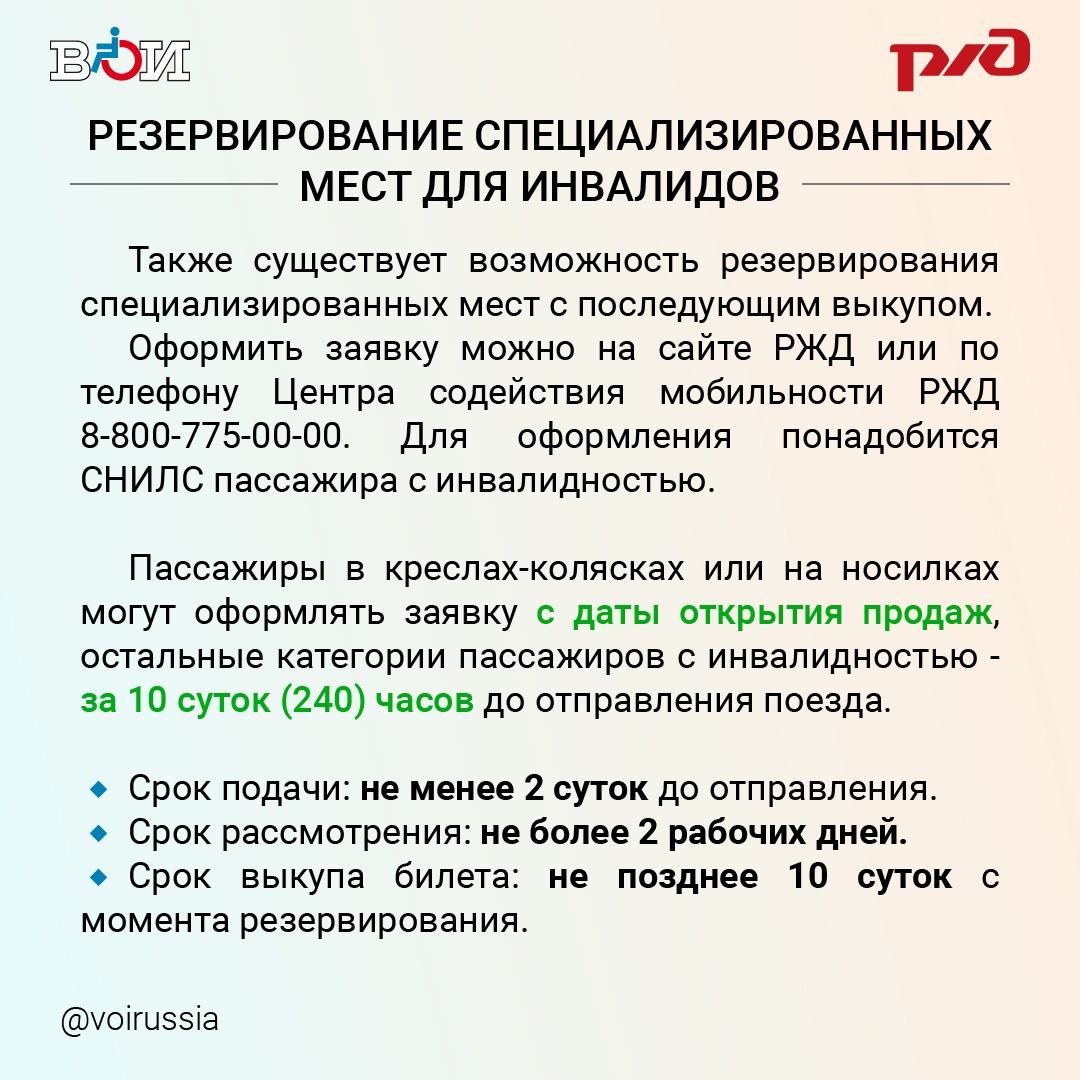 ВОИ

РЖД

РЕЗЕРВИРОВАНИЕ СПЕЦИАЛИЗИРОВАННЫХ МЕСТ ДЛЯ ИНВАЛИДОВ

Также существует возможность резервирования специализированных мест с последующим выкупом.

Оформить заявку можно на сайте РЖД или по телефону Центра содействия мобильности РЖД 8-800-775-00-00. Для оформления понадобится СНИЛС пассажира с инвалидностью.

Пассажиры в креслах-колясках или на носилках могут оформлять заявку с даты открытия продаж, остальные категории пассажиров с инвалидностью - за 10 суток (240) часов до отправления поезда.

Срок подачи: не менее 2 суток до отправления.
Срок рассмотрения: не более 2 рабочих дней.
Срок выкупа билета: не позднее 10 суток с момента резервирования.

@voirussia